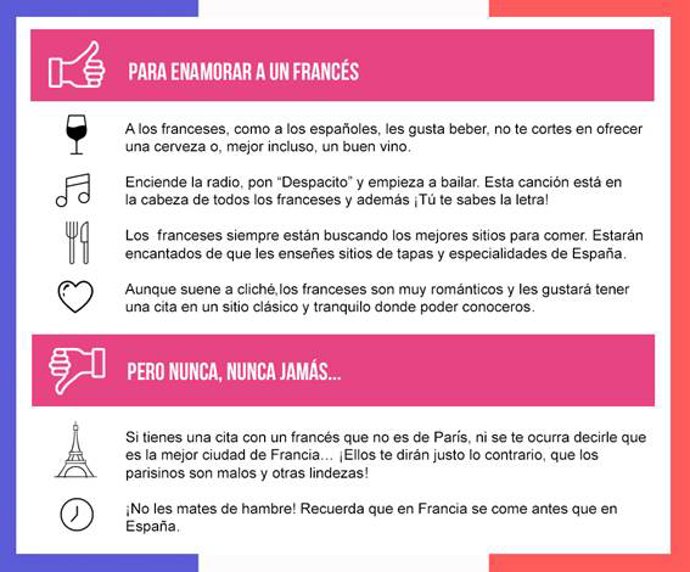 PARA ENAMORAR A UN FRANCÉS

A los franceses, como a los españoles, les gusta beber, no te cortes en ofrecer una cerveza o, mejor incluso, un buen vino.

Enciende la radio, pon "Despacito" y empieza a bailar. Esta canción está en la cabeza de todos los franceses y además ¡Tú te sabes la letra!

Los franceses siempre están buscando los mejores sitios para comer. Estarán encantados de que les enseñes sitios de tapas y especialidades de España.

Aunque suene a cliché,los franceses son muy románticos y les gustará tener una cita en un sitio clásico y tranquilo donde poder conoceros.

PERO NUNCA, NUNCA JAMÁS...

Si tienes una cita con un francés que no es de París, ni se te ocurra decirle que es la mejor ciudad de Francia... ¡Ellos te dirán justo lo contrario, que los parisinos son malos y otras lindezas!

¡No les mates de hambre! Recuerda que en Francia se come antes que en España.